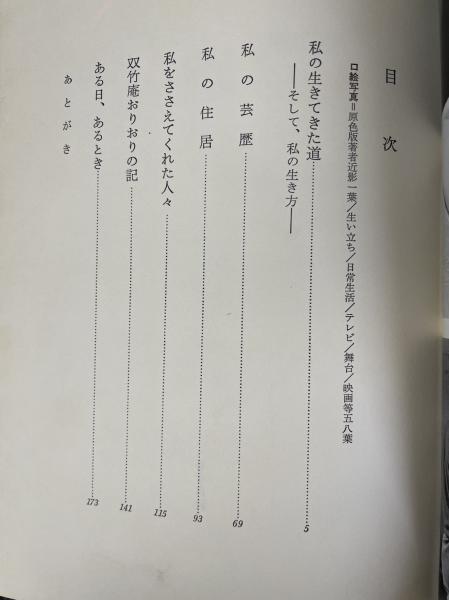 目次

口絵写真＝原色版著者近影一葉／生い立ち／日常生活／テレビ／舞台／映画等五八葉

私の生きてきた道 ……… 5
——そして、私の生き方——

私の芸歴 ……… 69

私の住居 ……… 93

私をささえてくれた人々 ……… 115

双竹庵おりおりの記 ……… 141

ある日、あるとき ……… 173

あとがき